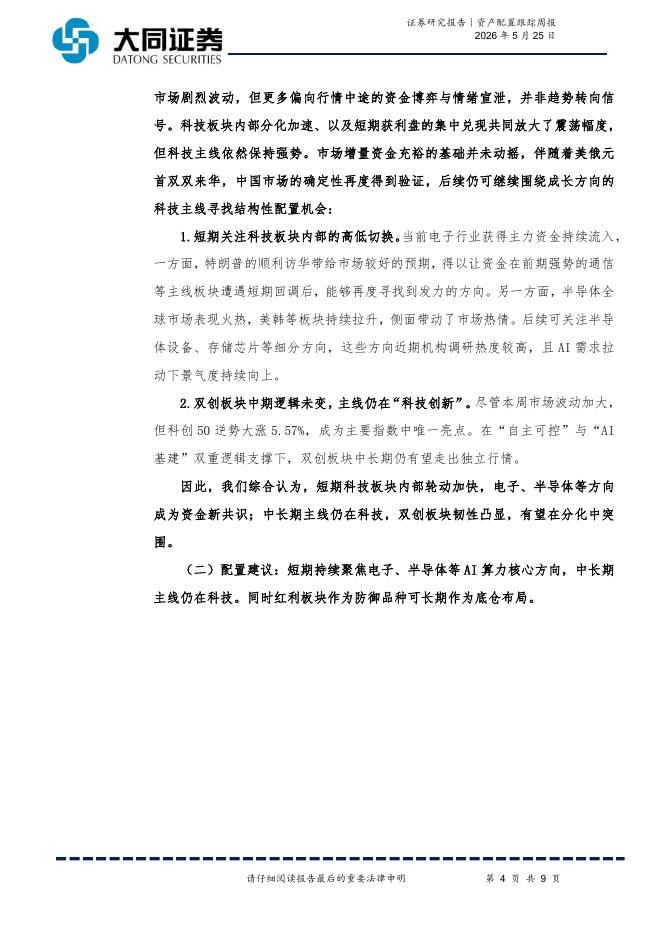 大同证券
DATONG SECURITIES

证券研究报告｜资产配置跟踪周报
2026 年 5 月 25 日

市场剧烈波动，但更多偏向行情中途的资金博弈与情绪宣泄，并非趋势转向信号。科技板块内部分化加速、以及短期获利盘的集中兑现共同放大了震荡幅度，但科技主线依然保持强势。市场增量资金充裕的基础并未动摇，伴随着美俄元首双双来华，中国市场的确定性再度得到验证，后续仍可继续围绕成长方向的科技主线寻找结构性配置机会：

1.短期关注科技板块内部的高低切换。当前电子行业获得主力资金持续流入，一方面，特朗普的顺利访华带给市场较好的预期，得以让资金在前期强势的通信等主线板块遭遇短期回调后，能够再度寻找到发力的方向。另一方面，半导体全球市场表现火热，美韩等板块持续拉升，侧面带动了市场热情。后续可关注半导体设备、存储芯片等细分方向，这些方向近期机构调研热度较高，且 AI 需求拉动下景气度持续向上。

2.双创板块中期逻辑未变，主线仍在“科技创新”。尽管本周市场波动加大，但科创 50 逆势大涨 5.57%，成为主要指数中唯一亮点。在“自主可控”与“AI 基建”双重逻辑支撑下，双创板块中长期仍有望走出独立行情。

因此，我们综合认为，短期科技板块内部轮动加快，电子、半导体等方向成为资金新共识；中长期主线仍在科技，双创板块韧性凸显，有望在分化中突围。

（二）配置建议：短期持续聚焦电子、半导体等 AI 算力核心方向，中长期主线仍在科技。同时红利板块作为防御品种可长期作为底仓布局。

请仔细阅读报告最后的重要法律申明　　第 4 页 共 9 页